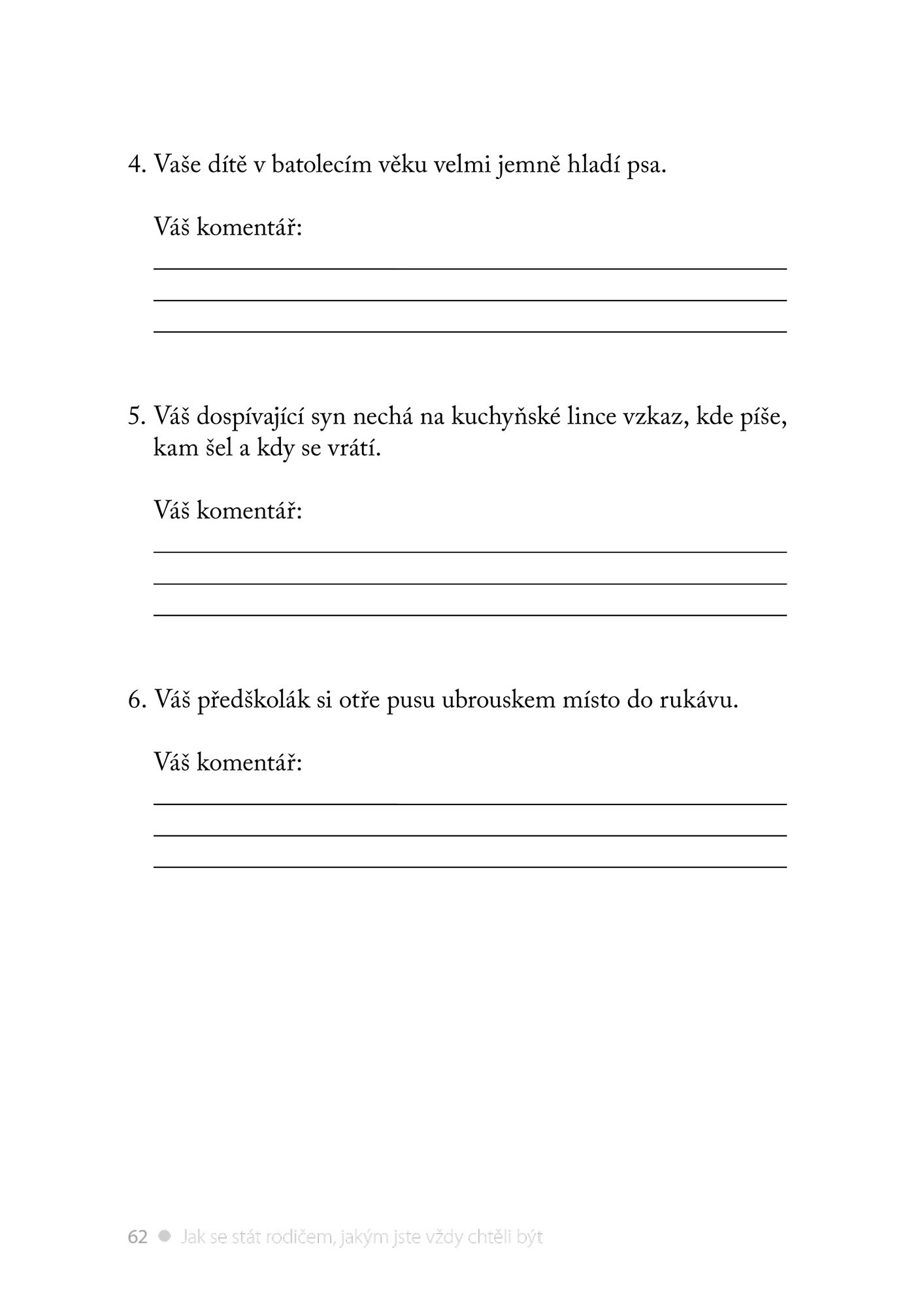 4. Vaše dítě v batolecím věku velmi jemně hladí psa.

Váš komentář:

5. Váš dospívající syn nechá na kuchyňské lince vzkaz, kde píše, kam šel a kdy se vrátí.

Váš komentář:

6. Váš předškolák si otře pusu ubrouskem místo do rukávu.

Váš komentář:

62 ● Jak se stát rodičem, jakým jste vždy chtěli být